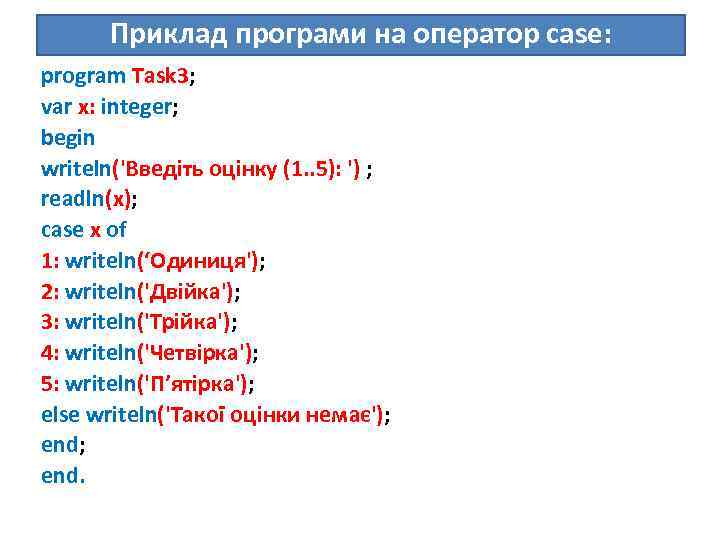 Приклад програми на оператор case:

program Task3;
var x: integer;
begin
writeln('Введіть оцінку (1..5): ') ;
readln(x);
case x of
1: writeln(‘Одиниця');
2: writeln('Двійка');
3: writeln('Трійка');
4: writeln('Четвірка');
5: writeln('П’ятірка');
else writeln('Такої оцінки немає');
end;
end.